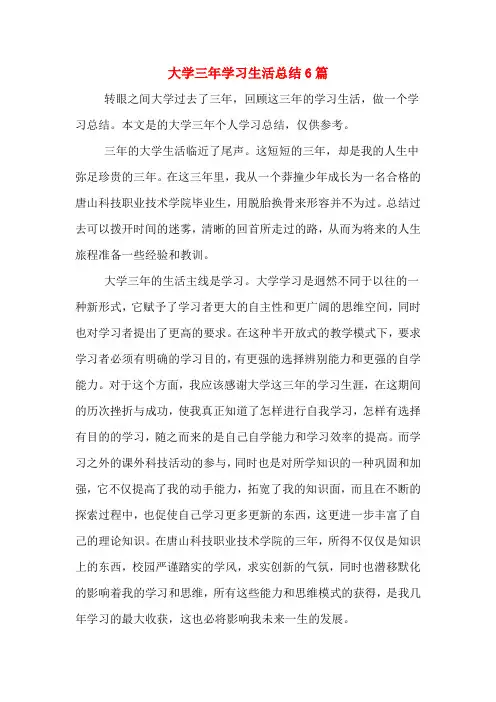 大学三年学习生活总结6篇

转眼之间大学过去了三年，回顾这三年的学习生活，做一个学习总结。本文是的大学三年个人学习总结，仅供参考。

三年的大学生活临近了尾声。这短短的三年，却是我的人生中弥足珍贵的三年。在这三年里，我从一个莽撞少年成长为一名合格的唐山科技职业技术学院毕业生，用脱胎换骨来形容并不为过。总结过去可以拨开时间的迷雾，清晰的回首所走过的路，从而为将来的人生旅程准备一些经验和教训。

大学三年的生活主线是学习。大学学习是迥然不同于以往的一种新形式，它赋予了学习者更大的自主性和更广阔的思维空间，同时也对学习者提出了更高的要求。在这种半开放式的教学模式下，要求学习者必须有明确的学习目的，有更强的选择辨别能力和更强的自学能力。对于这个方面，我应该感谢大学这三年的学习生涯，在这期间的历次挫折与成功，使我真正知道了怎样进行自我学习，怎样有选择有目的的学习，随之而来的是自己自学能力和学习效率的提高。而学习之外的课外科技活动的参与，同时也是对所学知识的一种巩固和加强，它不仅提高了我的动手能力，拓宽了我的知识面，而且在不断的探索过程中，也促使自己学习更多更新的东西，这更进一步丰富了自己的理论知识。在唐山科技职业技术学院的三年，所得不仅仅是知识上的东西，校园严谨踏实的学风，求实创新的气氛，同时也潜移默化的影响着我的学习和思维，所有这些能力和思维模式的获得，是我几年学习的最大收获，这也必将影响我未来一生的发展。